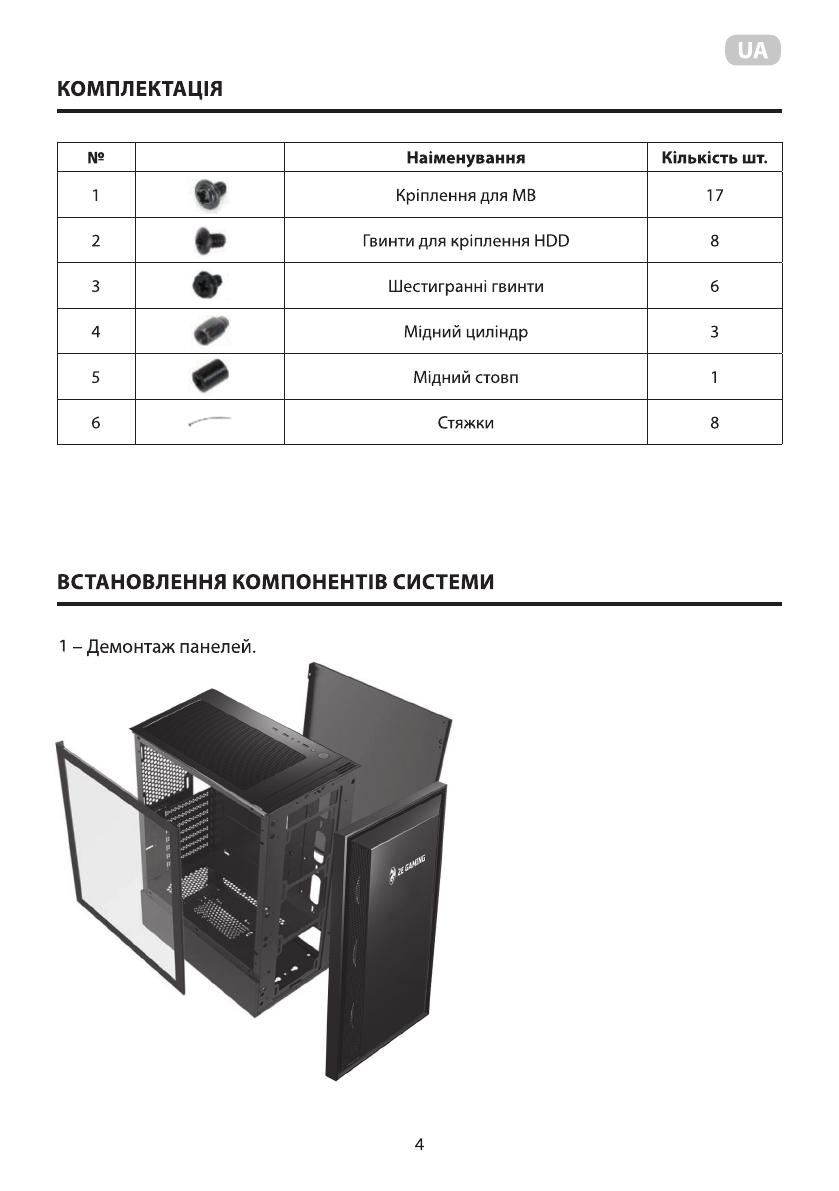 UA

КОМПЛЕКТАЦІЯ

| № | | Найменування | Кількість шт. |
|---|---|---|---|
| 1 | | Кріплення для MB | 17 |
| 2 | | Гвинти для кріплення HDD | 8 |
| 3 | | Шестигранні гвинти | 6 |
| 4 | | Мідний циліндр | 3 |
| 5 | | Мідний стовп | 1 |
| 6 | | Стяжки | 8 |

ВСТАНОВЛЕННЯ КОМПОНЕНТІВ СИСТЕМИ

1 – Демонтаж панелей.

2E GAMING

4